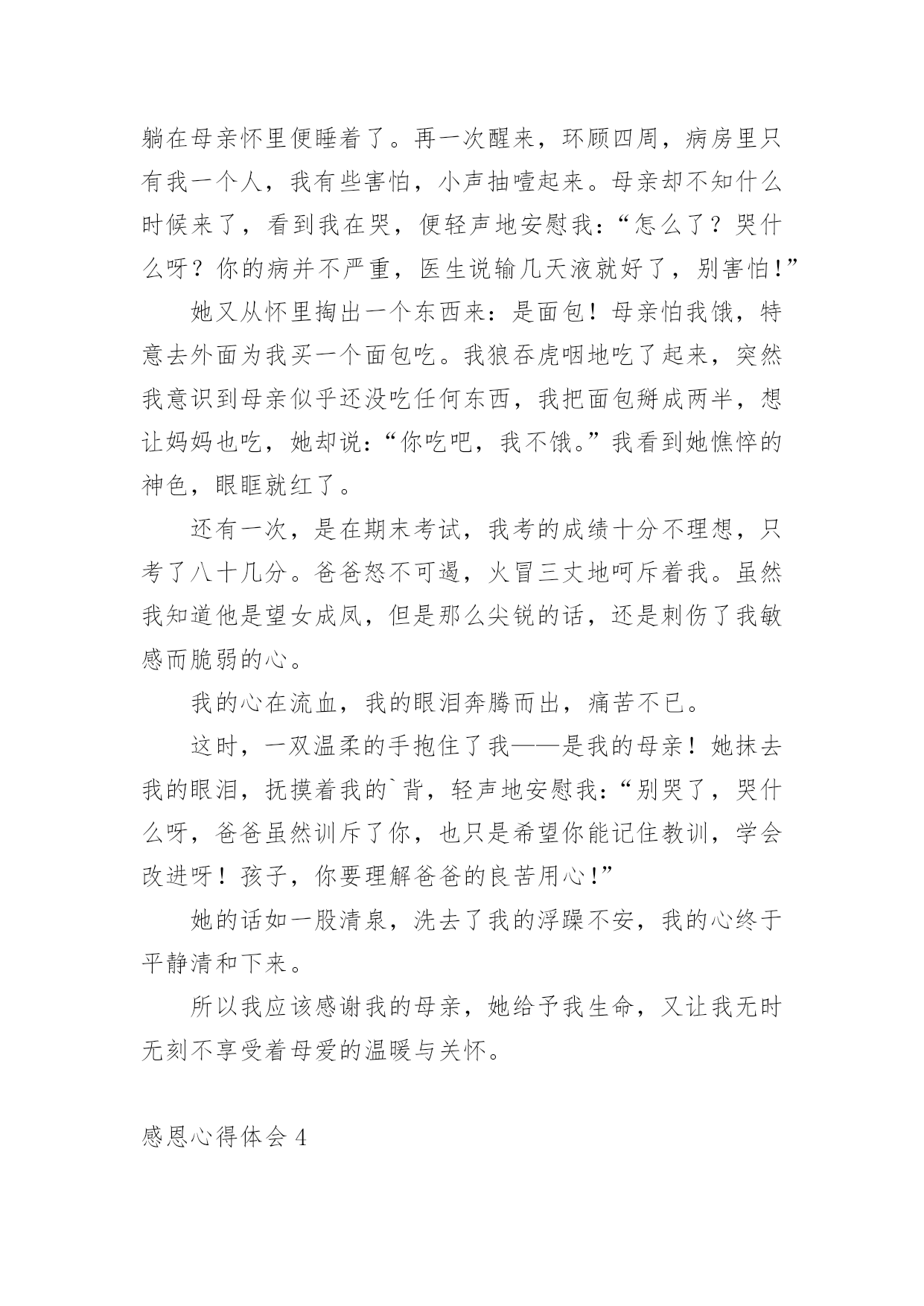 躺在母亲怀里便睡着了。再一次醒来，环顾四周，病房里只有我一个人，我有些害怕，小声抽噎起来。母亲却不知什么时候来了，看到我在哭，便轻声地安慰我：“怎么了？哭什么呀？你的病并不严重，医生说输几天液就好了，别害怕！”

她又从怀里掏出一个东西来：是面包！母亲怕我饿，特意去外面为我买一个面包吃。我狼吞虎咽地吃了起来，突然我意识到母亲似乎还没吃任何东西，我把面包掰成两半，想让妈妈也吃，她却说：“你吃吧，我不饿。”我看到她憔悴的神色，眼眶就红了。

还有一次，是在期末考试，我考的成绩十分不理想，只考了八十几分。爸爸怒不可遏，火冒三丈地呵斥着我。虽然我知道他是望女成凤，但是那么尖锐的话，还是刺伤了我敏感而脆弱的心。

我的心在流血，我的眼泪奔腾而出，痛苦不已。

这时，一双温柔的手抱住了我——是我的母亲！她抹去我的眼泪，抚摸着我的`背，轻声地安慰我：“别哭了，哭什么呀，爸爸虽然训斥了你，也只是希望你能记住教训，学会改进呀！孩子，你要理解爸爸的良苦用心！”

她的话如一股清泉，洗去了我的浮躁不安，我的心终于平静清和下来。

所以我应该感谢我的母亲，她给予我生命，又让我无时无刻不享受着母爱的温暖与关怀。

感恩心得体会 4